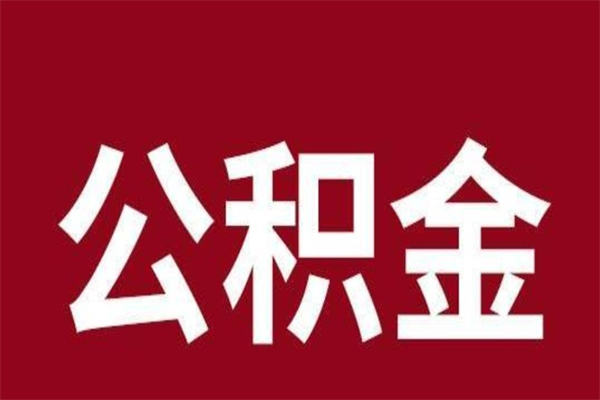 公积金